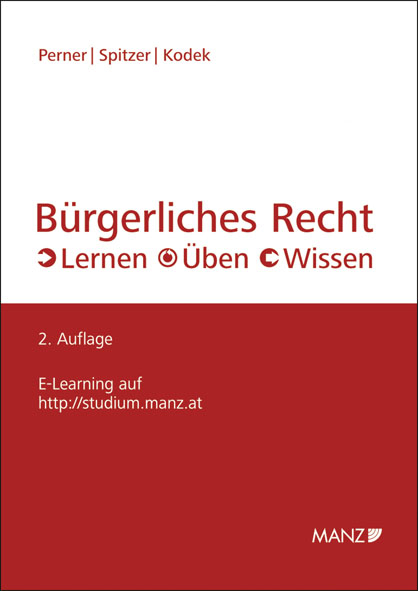 Perner | Spitzer | Kodek

Bürgerliches Recht
Lernen Üben Wissen

2. Auflage

E-Learning auf
http://studium.manz.at

MANZ